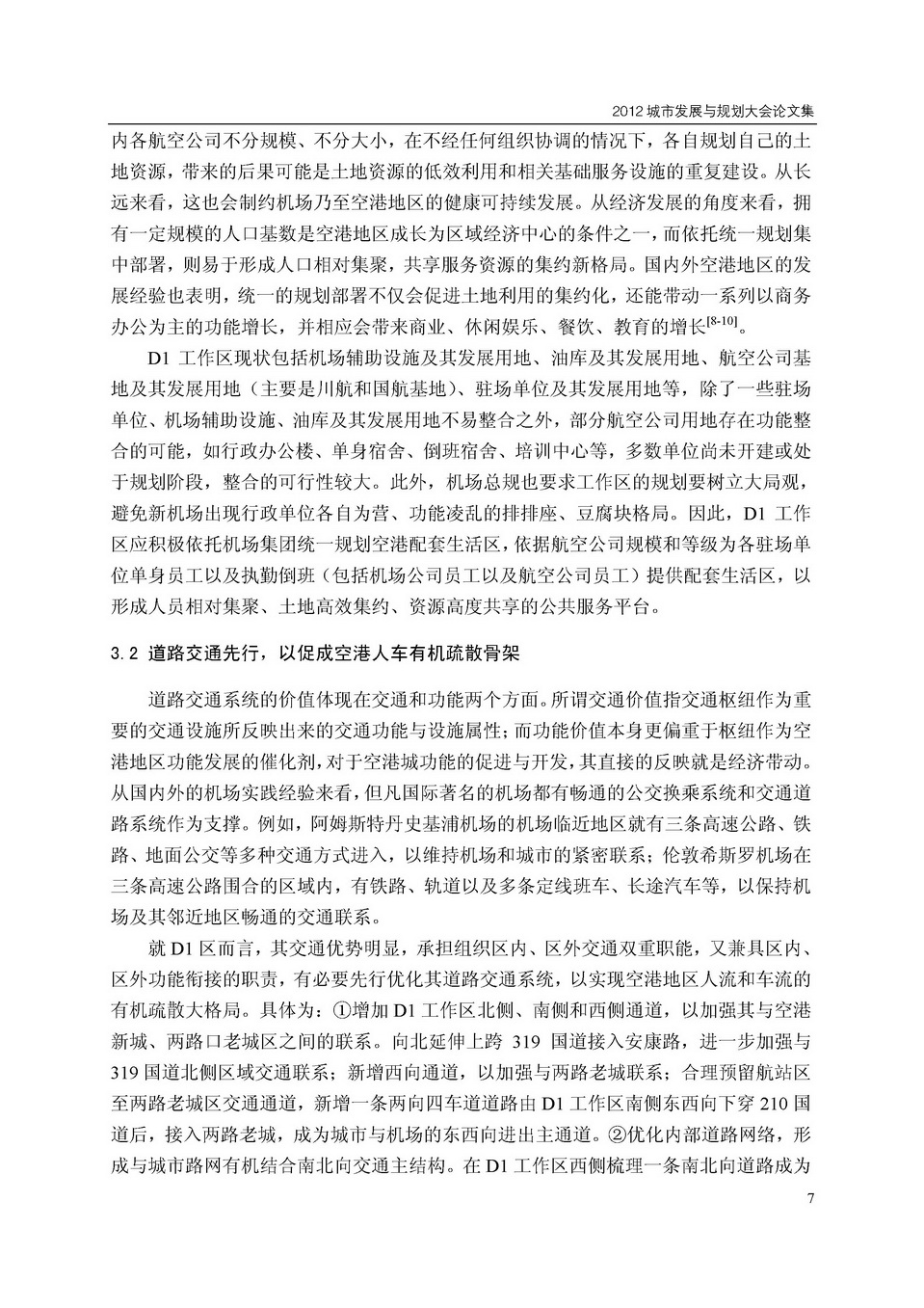 2012 城市发展与规划大会论文集

内各航空公司不分规模、不分大小，在不经任何组织协调的情况下，各自规划自己的土地资源，带来的后果可能是土地资源的低效利用和相关基础服务设施的重复建设。从长远来看，这也会制约机场乃至空港地区的健康可持续发展。从经济发展的角度来看，拥有一定规模的人口基数是空港地区成长为区域经济中心的条件之一，而依托统一规划集中部署，则易于形成人口相对集聚，共享服务资源的集约新格局。国内外空港地区的发展经验也表明，统一的规划部署不仅会促进土地利用的集约化，还能带动一系列以商务办公为主的功能增长，并相应会带来商业、休闲娱乐、餐饮、教育的增长$^{[8-10]}$。

D1 工作区现状包括机场辅助设施及其发展用地、油库及其发展用地、航空公司基地及其发展用地（主要是川航和国航基地）、驻场单位及其发展用地等，除了一些驻场单位、机场辅助设施、油库及其发展用地不易整合之外，部分航空公司用地存在功能整合的可能，如行政办公楼、单身宿舍、倒班宿舍、培训中心等，多数单位尚未开建或处于规划阶段，整合的可行性较大。此外，机场总规也要求工作区的规划要树立大局观，避免新机场出现行政单位各自为营、功能凌乱的排排座、豆腐块格局。因此，D1 工作区应积极依托机场集团统一规划空港配套生活区，依据航空公司规模和等级为各驻场单位单身员工以及执勤倒班（包括机场公司员工以及航空公司员工）提供配套生活区，以形成人员相对集聚、土地高效集约、资源高度共享的公共服务平台。

3.2 道路交通先行，以促成空港人车有机疏散骨架

道路交通系统的价值体现在交通和功能两个方面。所谓交通价值指交通枢纽作为重要的交通设施所反映出来的交通功能与设施属性；而功能价值本身更偏重于枢纽作为空港地区功能发展的催化剂，对于空港城功能的促进与开发，其直接的反映就是经济带动。从国内外的机场实践经验来看，但凡国际著名的机场都有畅通的公交换乘系统和交通道路系统作为支撑。例如，阿姆斯特丹史基浦机场的机场临近地区就有三条高速公路、铁路、地面公交等多种交通方式进入，以维持机场和城市的紧密联系；伦敦希斯罗机场在三条高速公路围合的区域内，有铁路、轨道以及多条定线班车、长途汽车等，以保持机场及其邻近地区畅通的交通联系。

就 D1 区而言，其交通优势明显，承担组织区内、区外交通双重职能，又兼具区内、区外功能衔接的职责，有必要先行优化其道路交通系统，以实现空港地区人流和车流的有机疏散大格局。具体为：①增加 D1 工作区北侧、南侧和西侧通道，以加强其与空港新城、两路口老城区之间的联系。向北延伸上跨 319 国道接入安康路，进一步加强与 319 国道北侧区域交通联系；新增西向通道，以加强与两路老城联系；合理预留航站区至两路老城区交通通道，新增一条两向四车道道路由 D1 工作区南侧东西向下穿 210 国道后，接入两路老城，成为城市与机场的东西向进出主通道。②优化内部道路网络，形成与城市路网有机结合南北向交通主结构。在 D1 工作区西侧梳理一条南北向道路成为

7